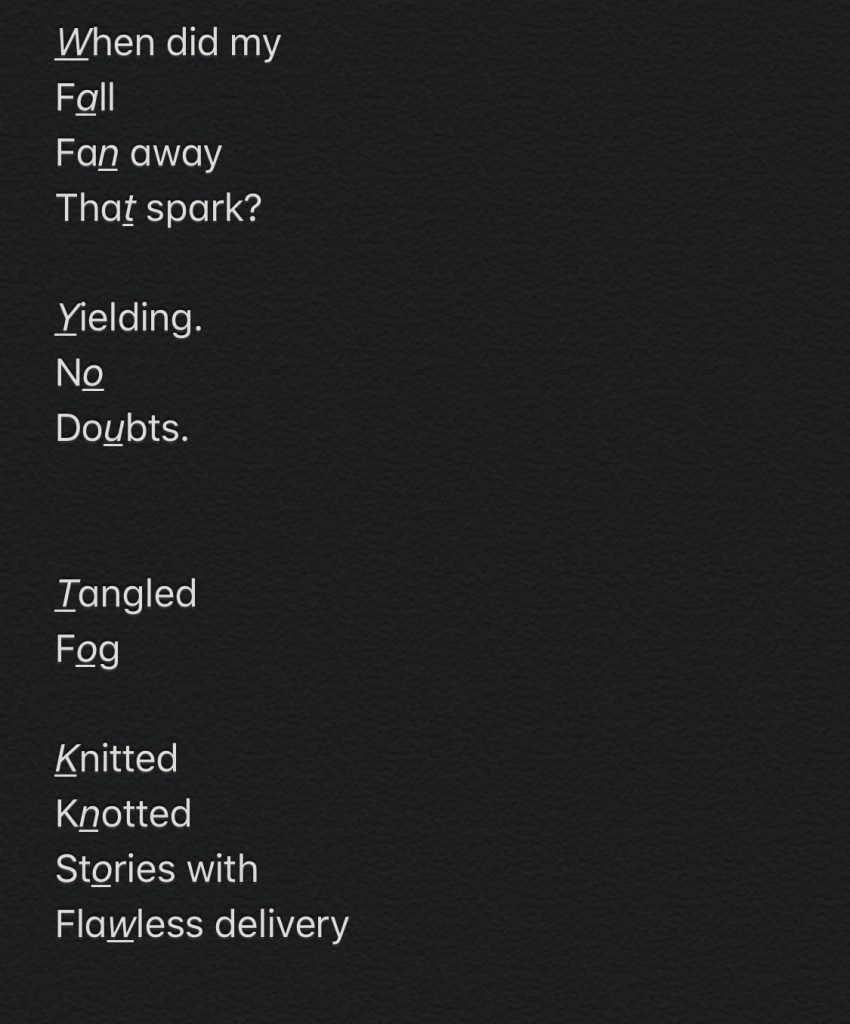 When did my
Fall
Fan away
That spark?

Yielding.
No
Doubts.

Tangled
Fog

Knitted
Knotted
Stories with
Flawless delivery